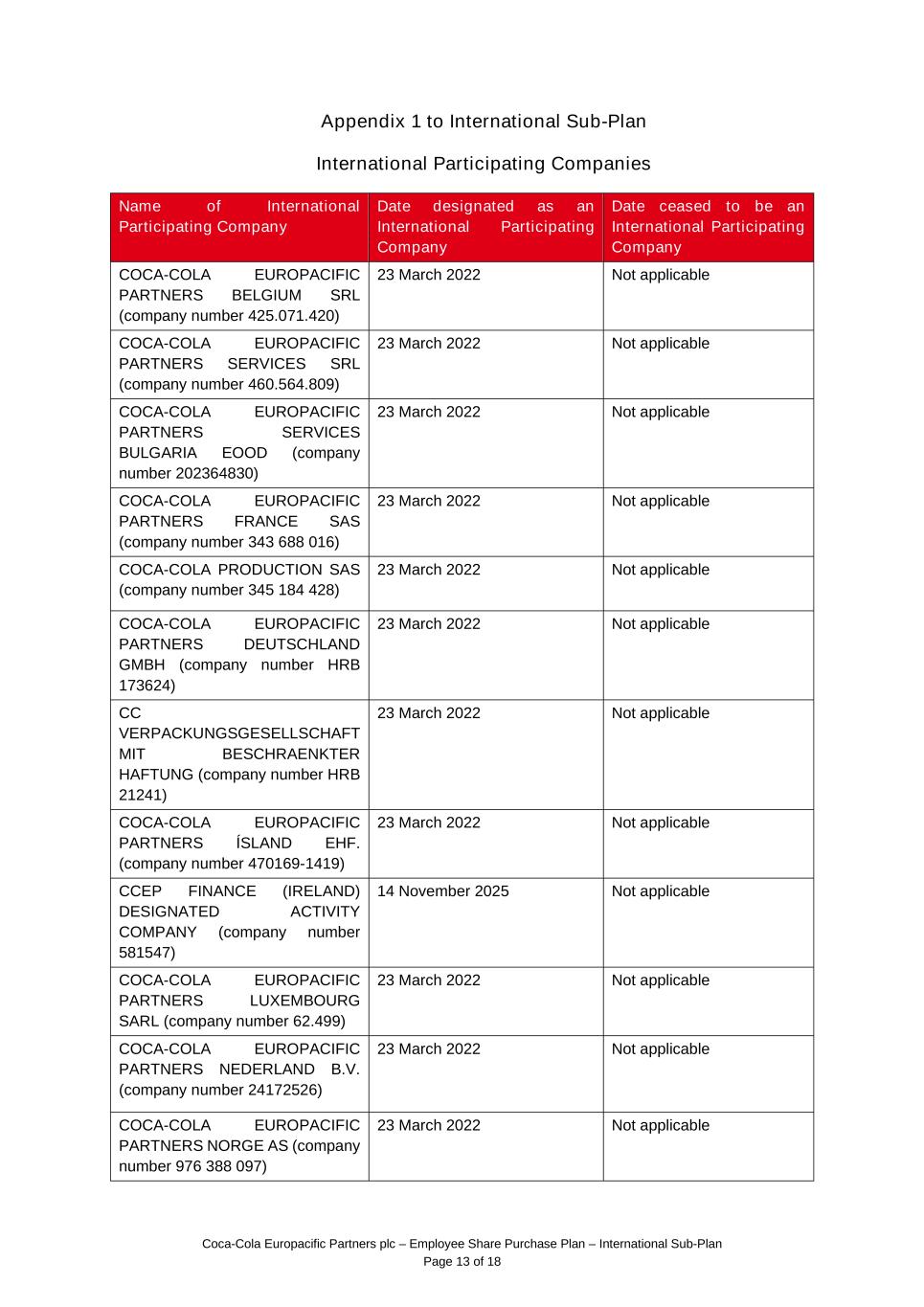 Appendix 1 to International Sub-Plan

International Participating Companies

| Name of International Participating Company | Date designated as an International Participating Company | Date ceased to be an International Participating Company |
|---|---|---|
| COCA-COLA EUROPACIFIC PARTNERS BELGIUM SRL (company number 425.071.420) | 23 March 2022 | Not applicable |
| COCA-COLA EUROPACIFIC PARTNERS SERVICES SRL (company number 460.564.809) | 23 March 2022 | Not applicable |
| COCA-COLA EUROPACIFIC PARTNERS SERVICES BULGARIA EOOD (company number 202364830) | 23 March 2022 | Not applicable |
| COCA-COLA EUROPACIFIC PARTNERS FRANCE SAS (company number 343 688 016) | 23 March 2022 | Not applicable |
| COCA-COLA PRODUCTION SAS (company number 345 184 428) | 23 March 2022 | Not applicable |
| COCA-COLA EUROPACIFIC PARTNERS DEUTSCHLAND GMBH (company number HRB 173624) | 23 March 2022 | Not applicable |
| CC VERPACKUNGSGESELLSCHAFT MIT BESCHRAENKTER HAFTUNG (company number HRB 21241) | 23 March 2022 | Not applicable |
| COCA-COLA EUROPACIFIC PARTNERS ÍSLAND EHF. (company number 470169-1419) | 23 March 2022 | Not applicable |
| CCEP FINANCE (IRELAND) DESIGNATED ACTIVITY COMPANY (company number 581547) | 14 November 2025 | Not applicable |
| COCA-COLA EUROPACIFIC PARTNERS LUXEMBOURG SARL (company number 62.499) | 23 March 2022 | Not applicable |
| COCA-COLA EUROPACIFIC PARTNERS NEDERLAND B.V. (company number 24172526) | 23 March 2022 | Not applicable |
| COCA-COLA EUROPACIFIC PARTNERS NORGE AS (company number 976 388 097) | 23 March 2022 | Not applicable |

Coca-Cola Europacific Partners plc – Employee Share Purchase Plan – International Sub-Plan
Page 13 of 18